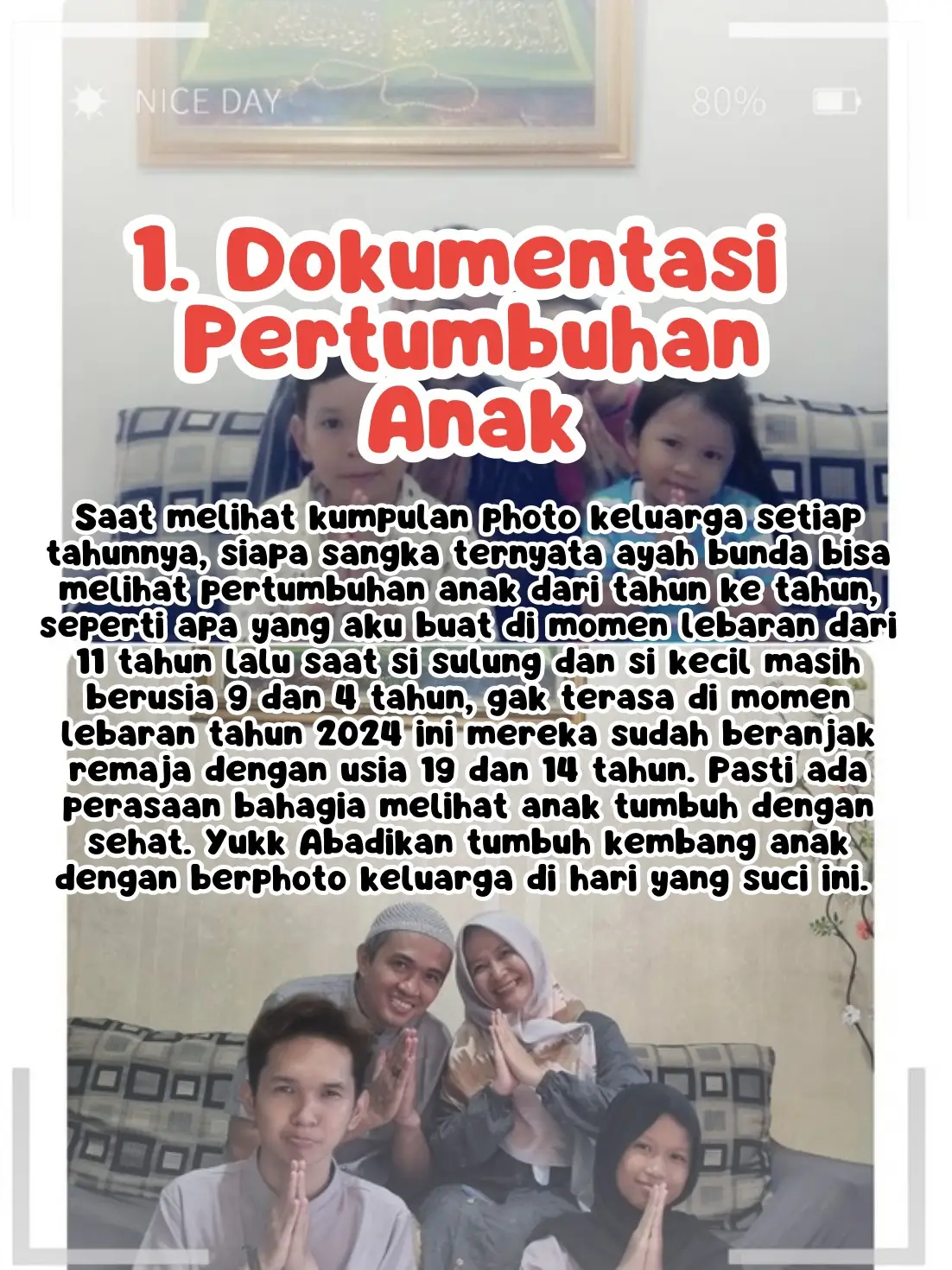 NICE DAY 80%

1. Dokumentasi Pertumbuhan Anak

Saat melihat kumpulan photo keluarga setiap tahunnya, siapa sangka ternyata ayah bunda bisa melihat pertumbuhan anak dari tahun ke tahun, seperti apa yang aku buat di momen lebaran dari 11 tahun lalu saat si sulung dan si kecil masih berusia 9 dan 4 tahun, gak terasa di momen lebaran tahun 2024 ini mereka sudah beranjak remaja dengan usia 19 dan 14 tahun. Pasti ada perasaan bahagia melihat anak tumbuh dengan sehat. Yukk Abadikan tumbuh kembang anak dengan berphoto keluarga di hari yang suci ini.